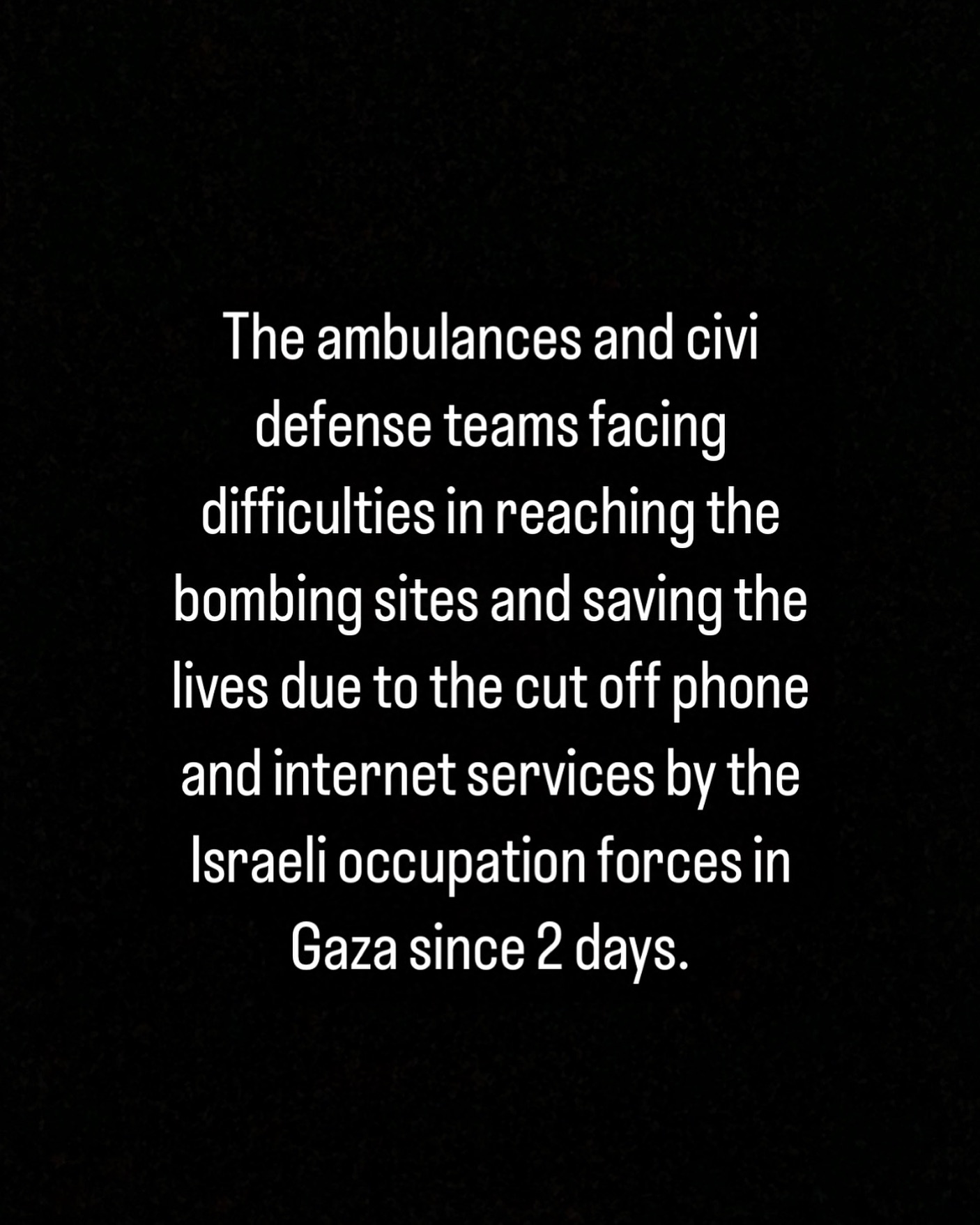 The ambulances and civi defense teams facing difficulties in reaching the bombing sites and saving the lives due to the cut off phone and internet services by the Israeli occupation forces in Gaza since 2 days.